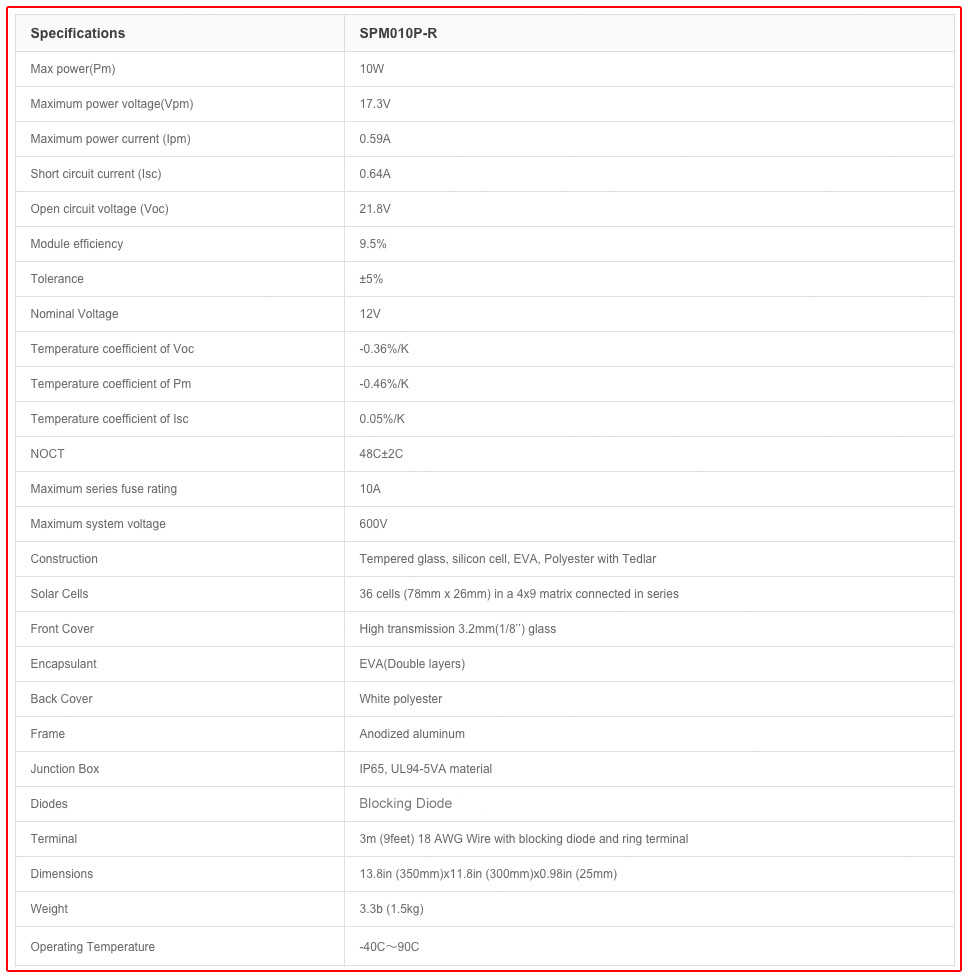 | Specifications | SPM010P-R |
|---|---|
| Max power(Pm) | 10W |
| Maximum power voltage(Vpm) | 17.3V |
| Maximum power current (Ipm) | 0.59A |
| Short circuit current (Isc) | 0.64A |
| Open circuit voltage (Voc) | 21.8V |
| Module efficiency | 9.5% |
| Tolerance | ±5% |
| Nominal Voltage | 12V |
| Temperature coefficient of Voc | -0.36%/K |
| Temperature coefficient of Pm | -0.46%/K |
| Temperature coefficient of Isc | 0.05%/K |
| NOCT | 48C±2C |
| Maximum series fuse rating | 10A |
| Maximum system voltage | 600V |
| Construction | Tempered glass, silicon cell, EVA, Polyester with Tedlar |
| Solar Cells | 36 cells (78mm x 26mm) in a 4x9 matrix connected in series |
| Front Cover | High transmission 3.2mm(1/8'') glass |
| Encapsulant | EVA(Double layers) |
| Back Cover | White polyester |
| Frame | Anodized aluminum |
| Junction Box | IP65, UL94-5VA material |
| Diodes | Blocking Diode |
| Terminal | 3m (9feet) 18 AWG Wire with blocking diode and ring terminal |
| Dimensions | 13.8in (350mm)x11.8in (300mm)x0.98in (25mm) |
| Weight | 3.3b (1.5kg) |
| Operating Temperature | -40C～90C |